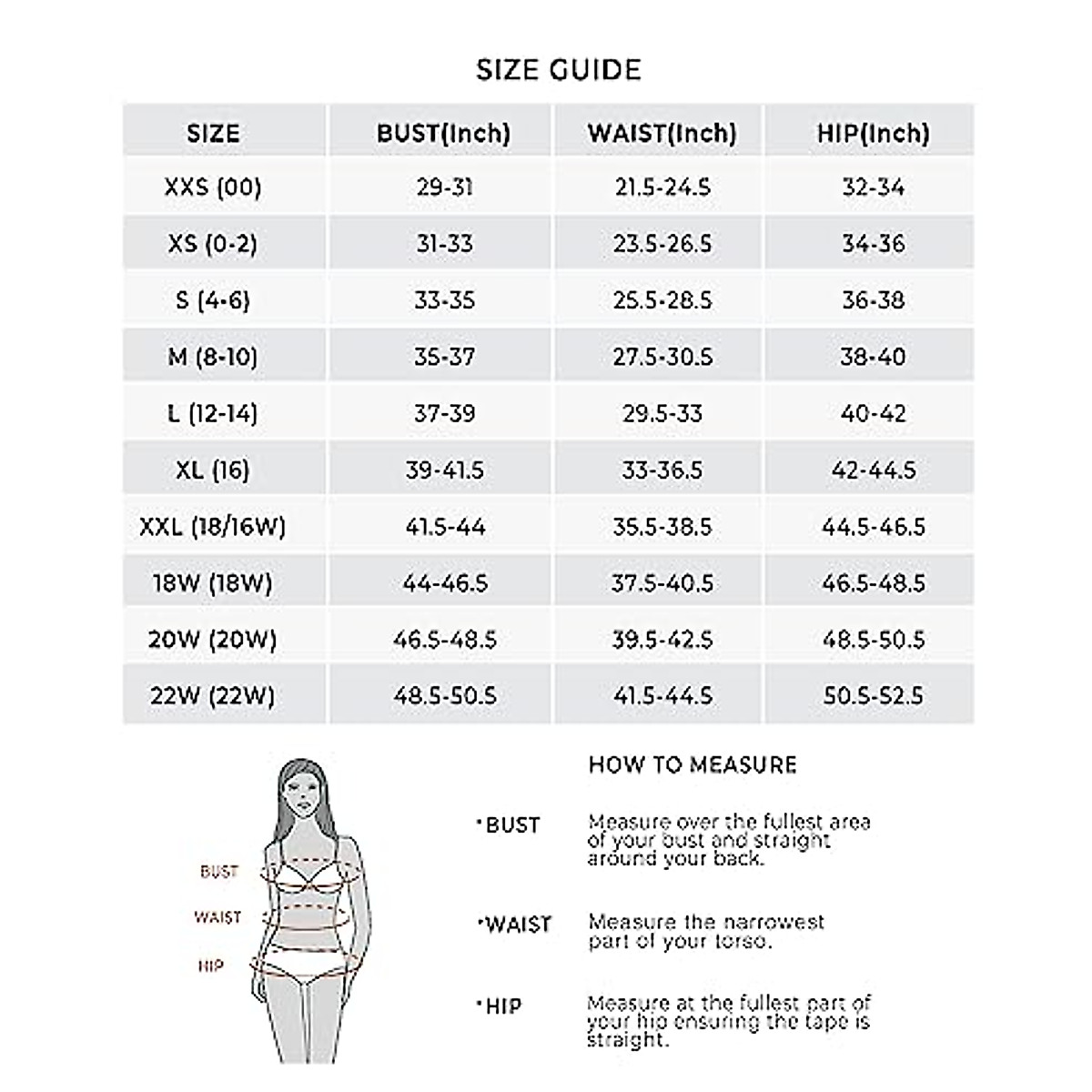 SIZE GUIDE

| SIZE | BUST(Inch) | WAIST(Inch) | HIP(Inch) |
|---|---|---|---|
| XXS (00) | 29-31 | 21.5-24.5 | 32-34 |
| XS (0-2) | 31-33 | 23.5-26.5 | 34-36 |
| S (4-6) | 33-35 | 25.5-28.5 | 36-38 |
| M (8-10) | 35-37 | 27.5-30.5 | 38-40 |
| L (12-14) | 37-39 | 29.5-33 | 40-42 |
| XL (16) | 39-41.5 | 33-36.5 | 42-44.5 |
| XXL (18/16W) | 41.5-44 | 35.5-38.5 | 44.5-46.5 |
| 18W (18W) | 44-46.5 | 37.5-40.5 | 46.5-48.5 |
| 20W (20W) | 46.5-48.5 | 39.5-42.5 | 48.5-50.5 |
| 22W (22W) | 48.5-50.5 | 41.5-44.5 | 50.5-52.5 |

BUST
WAIST
HIP

HOW TO MEASURE

·BUST Measure over the fullest area of your bust and straight around your back.

·WAIST Measure the narrowest part of your torso.

·HIP Measure at the fullest part of your hip ensuring the tape is straight.